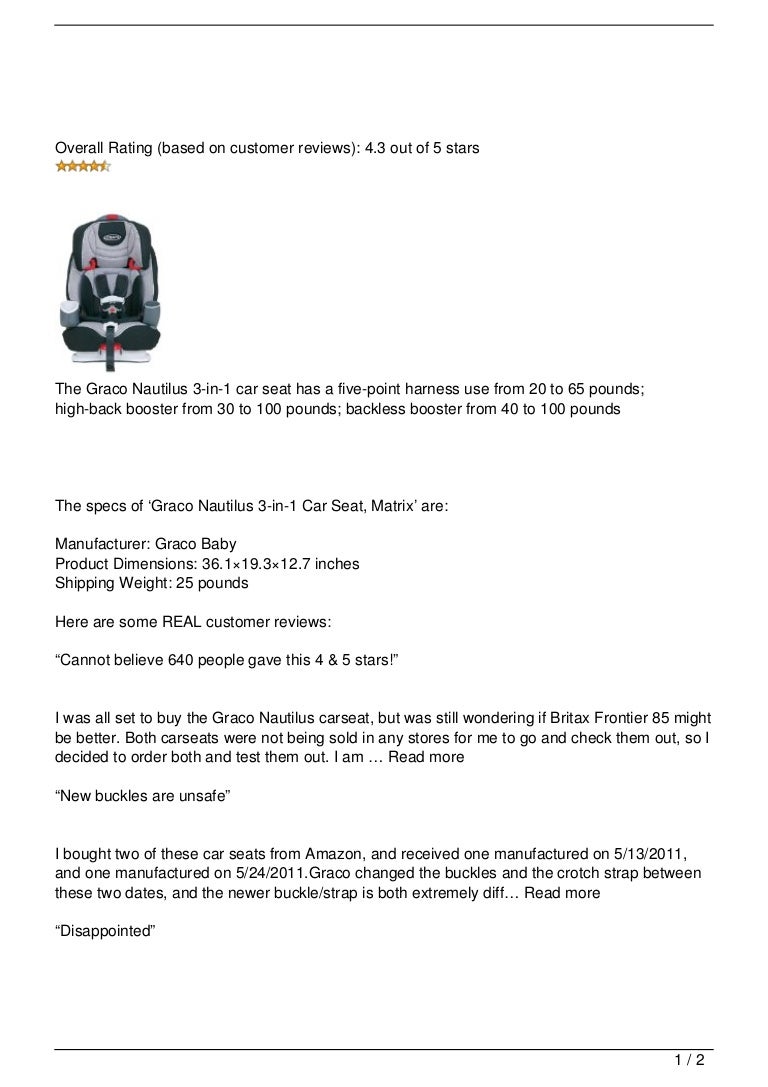 Overall Rating (based on customer reviews): 4.3 out of 5 stars

The Graco Nautilus 3-in-1 car seat has a five-point harness use from 20 to 65 pounds; high-back booster from 30 to 100 pounds; backless booster from 40 to 100 pounds

The specs of ‘Graco Nautilus 3-in-1 Car Seat, Matrix’ are:

Manufacturer: Graco Baby
Product Dimensions: 36.1×19.3×12.7 inches
Shipping Weight: 25 pounds

Here are some REAL customer reviews:

“Cannot believe 640 people gave this 4 & 5 stars!”

I was all set to buy the Graco Nautilus carseat, but was still wondering if Britax Frontier 85 might be better. Both carseats were not being sold in any stores for me to go and check them out, so I decided to order both and test them out. I am … Read more

“New buckles are unsafe”

I bought two of these car seats from Amazon, and received one manufactured on 5/13/2011, and one manufactured on 5/24/2011.Graco changed the buckles and the crotch strap between these two dates, and the newer buckle/strap is both extremely diff… Read more

“Disappointed”

1 / 2